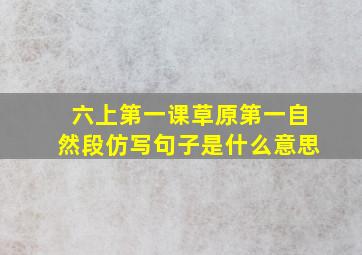 六上第一课草原第一自然段仿写句子是什么意思